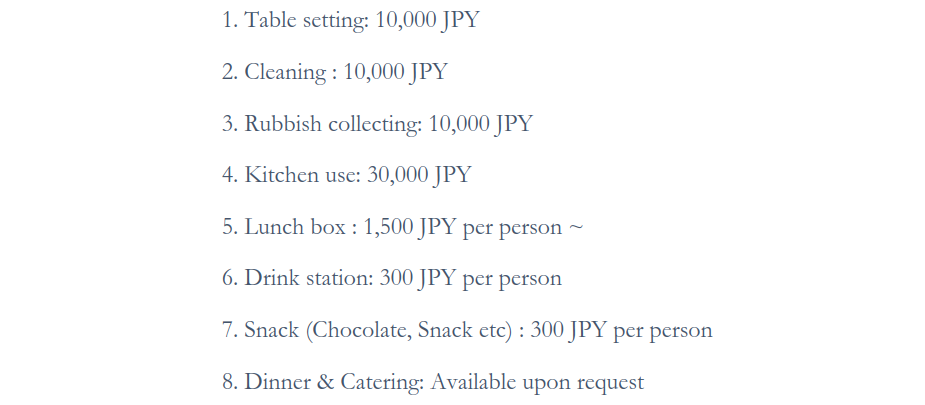 1. Table setting: 10,000 JPY

2. Cleaning : 10,000 JPY

3. Rubbish collecting: 10,000 JPY

4. Kitchen use: 30,000 JPY

5. Lunch box : 1,500 JPY per person ~

6. Drink station: 300 JPY per person

7. Snack (Chocolate, Snack etc) : 300 JPY per person

8. Dinner & Catering: Available upon request